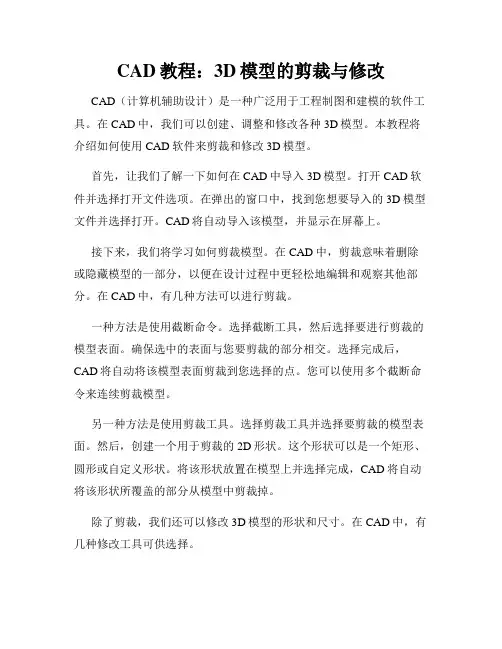 CAD 教程：3D 模型的剪裁与修改

CAD（计算机辅助设计）是一种广泛用于工程制图和建模的软件工具。在 CAD 中，我们可以创建、调整和修改各种 3D 模型。本教程将介绍如何使用 CAD 软件来剪裁和修改 3D 模型。

首先，让我们了解一下如何在 CAD 中导入 3D 模型。打开 CAD 软件并选择打开文件选项。在弹出的窗口中，找到您想要导入的 3D 模型文件并选择打开。CAD 将自动导入该模型，并显示在屏幕上。

接下来，我们将学习如何剪裁模型。在 CAD 中，剪裁意味着删除或隐藏模型的一部分，以便在设计过程中更轻松地编辑和观察其他部分。在 CAD 中，有几种方法可以进行剪裁。

一种方法是使用截断命令。选择截断工具，然后选择要进行剪裁的模型表面。确保选中的表面与您要剪裁的部分相交。选择完成后，CAD 将自动将该模型表面剪裁到您选择的点。您可以使用多个截断命令来连续剪裁模型。

另一种方法是使用剪裁工具。选择剪裁工具并选择要剪裁的模型表面。然后，创建一个用于剪裁的 2D 形状。这个形状可以是一个矩形、圆形或自定义形状。将该形状放置在模型上并选择完成，CAD 将自动将该形状所覆盖的部分从模型中剪裁掉。

除了剪裁，我们还可以修改 3D 模型的形状和尺寸。在 CAD 中，有几种修改工具可供选择。